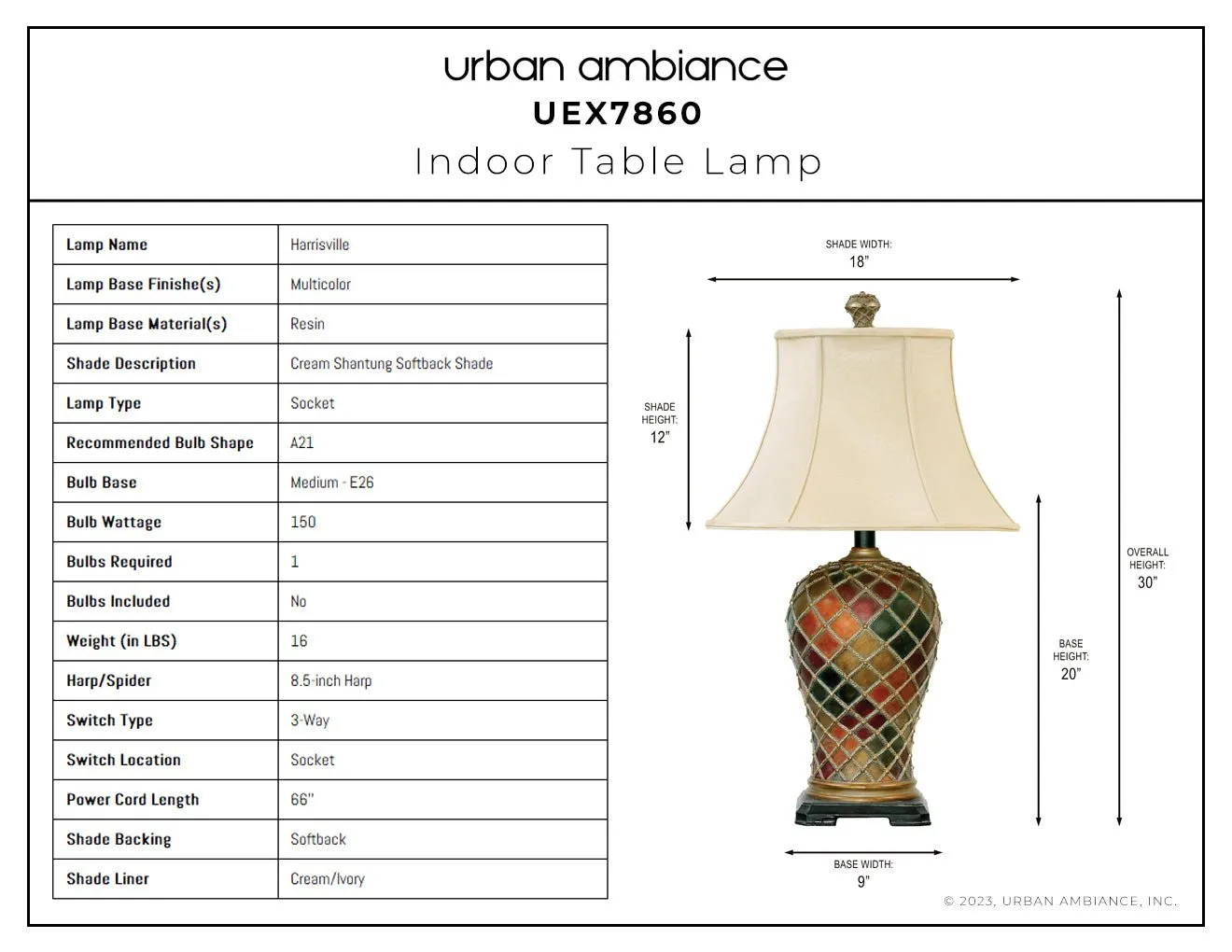 urban ambiance
UEX7860
Indoor Table Lamp

| Lamp Name | Harrisville |
|---|---|
| Lamp Base Finishe(s) | Multicolor |
| Lamp Base Material(s) | Resin |
| Shade Description | Cream Shantung Softback Shade |
| Lamp Type | Socket |
| Recommended Bulb Shape | A21 |
| Bulb Base | Medium - E26 |
| Bulb Wattage | 150 |
| Bulbs Required | 1 |
| Bulbs Included | No |
| Weight (in LBS) | 16 |
| Harp/Spider | 8.5-inch Harp |
| Switch Type | 3-Way |
| Switch Location | Socket |
| Power Cord Length | 66" |
| Shade Backing | Softback |
| Shade Liner | Cream/Ivory |

SHADE WIDTH:
18"

SHADE
HEIGHT:
12"

OVERALL
HEIGHT:
30"

BASE
HEIGHT:
20"

BASE WIDTH:
9"

© 2023, URBAN AMBIANCE, INC.